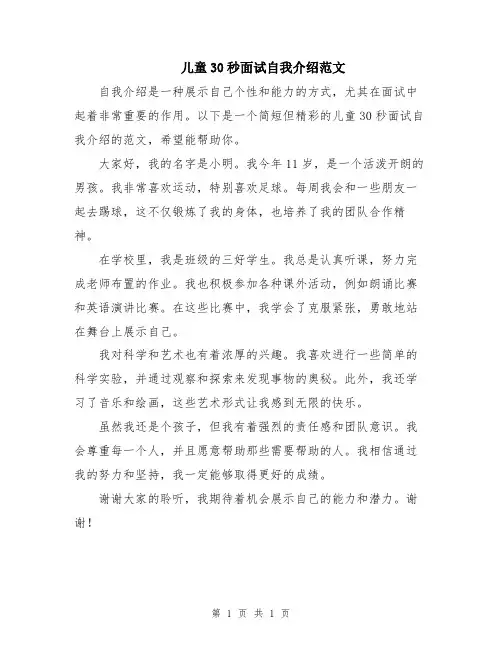 儿童30秒面试自我介绍范文

自我介绍是一种展示自己个性和能力的方式，尤其在面试中起着非常重要的作用。以下是一个简短但精彩的儿童30秒面试自我介绍的范文，希望能帮助你。

大家好，我的名字是小明。我今年11岁，是一个活泼开朗的男孩。我非常喜欢运动，特别喜欢足球。每周我会和一些朋友一起去踢球，这不仅锻炼了我的身体，也培养了我的团队合作精神。

在学校里，我是班级的三好学生。我总是认真听课，努力完成老师布置的作业。我也积极参加各种课外活动，例如朗诵比赛和英语演讲比赛。在这些比赛中，我学会了克服紧张，勇敢地站在舞台上展示自己。

我对科学和艺术也有着浓厚的兴趣。我喜欢进行一些简单的科学实验，并通过观察和探索来发现事物的奥秘。此外，我还学习了音乐和绘画，这些艺术形式让我感到无限的快乐。

虽然我还是个孩子，但我有着强烈的责任感和团队意识。我会尊重每一个人，并且愿意帮助那些需要帮助的人。我相信通过我的努力和坚持，我一定能够取得更好的成绩。

谢谢大家的聆听，我期待着机会展示自己的能力和潜力。谢谢！

第 1 页 共 1 页